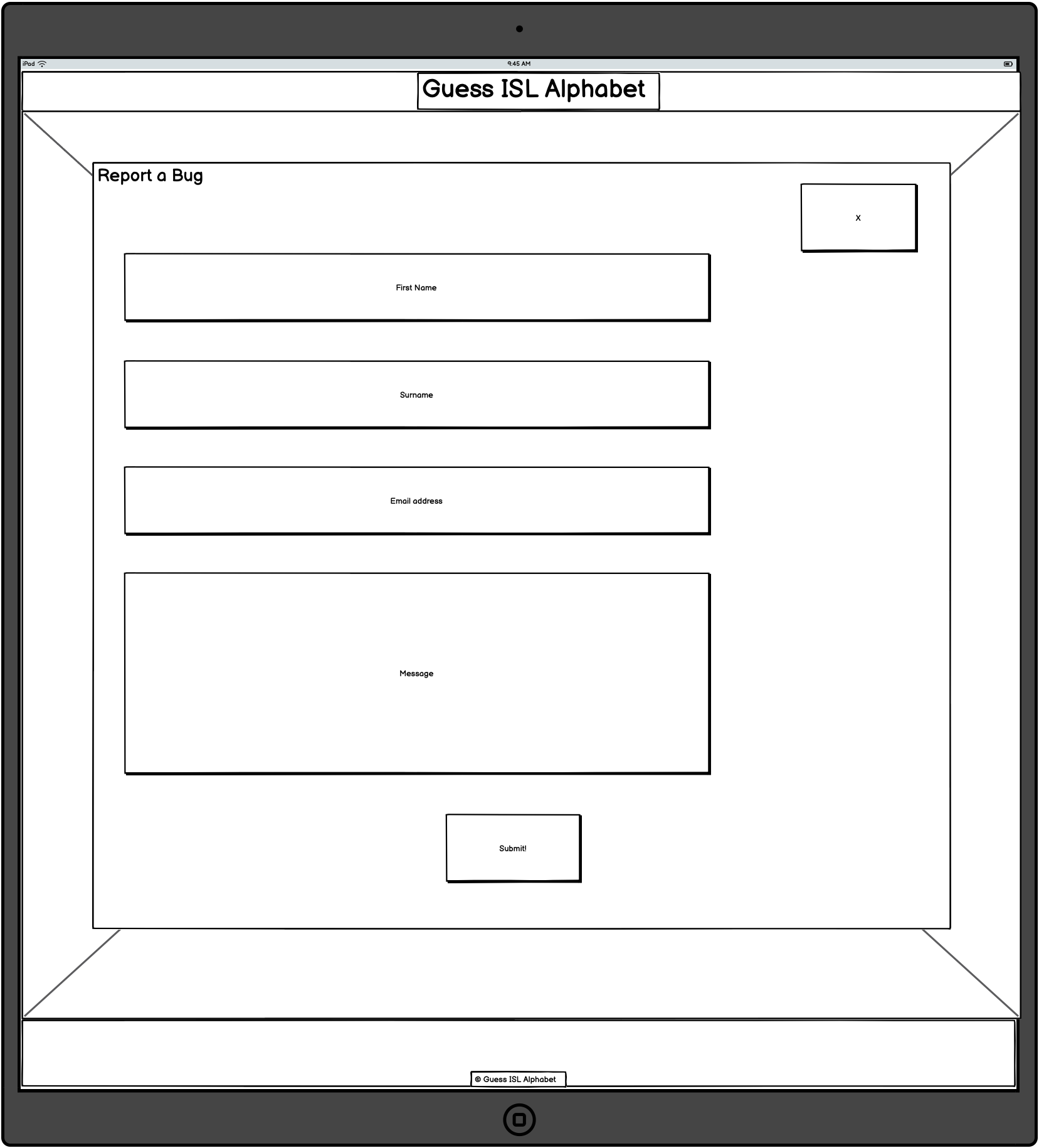 iPad
9:45 AM

Guess ISL Alphabet

Report a Bug

X

First Name

Surname

Email address

Message

Submit!

© Guess ISL Alphabet